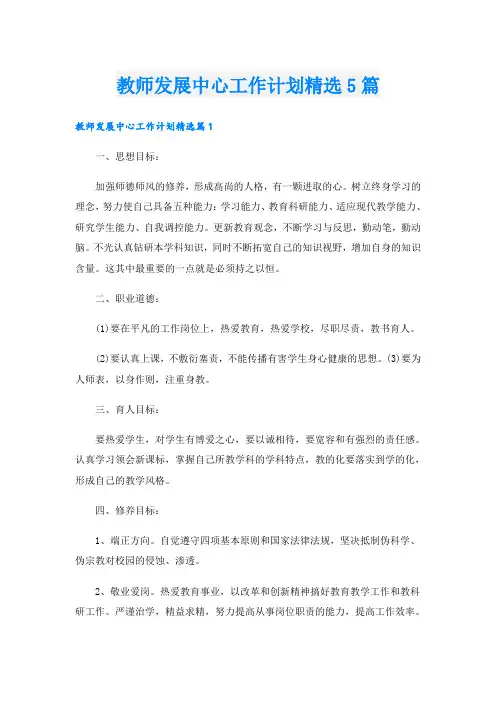 教师发展中心工作计划精选5篇

教师发展中心工作计划精选篇1

一、思想目标：

加强师德师风的修养，形成高尚的人格，有一颗进取的心。树立终身学习的理念，努力使自己具备五种能力：学习能力、教育科研能力、适应现代教学能力、研究学生能力、自我调控能力。更新教育观念，不断学习与反思，勤动笔，勤动脑。不光认真钻研本学科知识，同时不断拓宽自己的知识视野，增加自身的知识含量。这其中最重要的一点就是必须持之以恒。

二、职业道德：

(1)要在平凡的工作岗位上，热爱教育，热爱学校，尽职尽责，教书育人。

(2)要认真上课，不敷衍塞责，不能传播有害学生身心健康的思想。(3)要为人师表，以身作则，注重身教。

三、育人目标：

要热爱学生，对学生有博爱之心，要以诚相待，要宽容和有强烈的责任感。认真学习领会新课标，掌握自己所教学科的学科特点，教的化要落实到学的化，形成自己的教学风格。

四、修养目标：

1、端正方向。自觉遵守四项基本原则和国家法律法规，坚决抵制伪科学、伪宗教对校园的侵蚀、渗透。

2、敬业爱岗。热爱教育事业，以改革和创新精神搞好教育教学工作和教科研工作。严谨治学，精益求精，努力提高从事岗位职责的能力，提高工作效率。